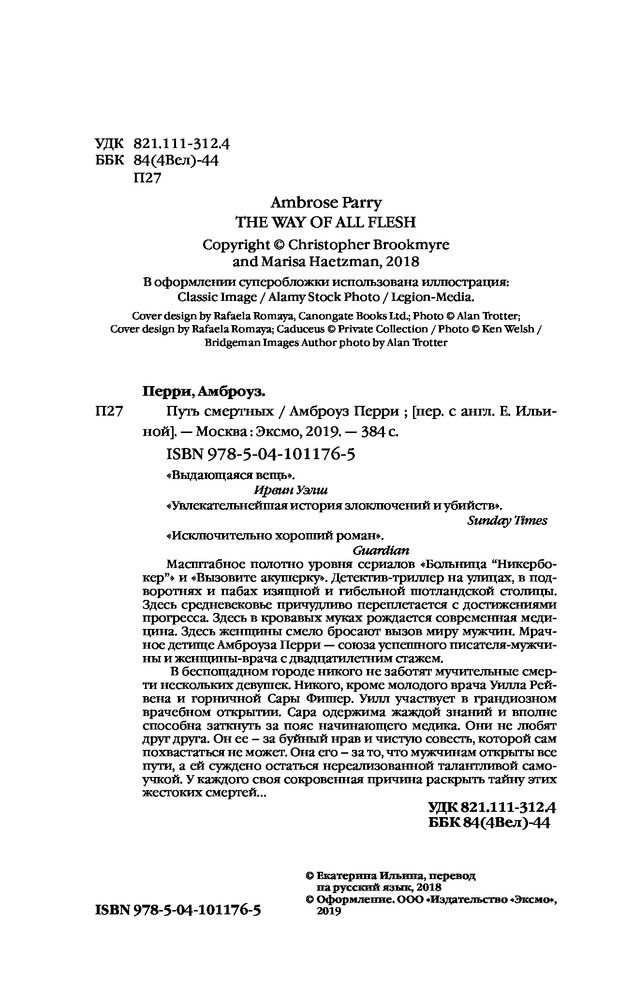 УДК 821.111-312.4
ББК 84(4Вел)-44
П27

Ambrose Parry
THE WAY OF ALL FLESH
Copyright © Christopher Brookmyre and Marisa Haetzman, 2018

В оформлении суперобложки использована иллюстрация: Classic Image / Alamy Stock Photo / Legion-Media.

Cover design by Rafaela Romaya, Canongate Books Ltd.; Photo © Alan Trotter; Cover design by Rafaela Romaya; Caduceus © Private Collection / Photo © Ken Welsh / Bridgeman Images Author photo by Alan Trotter

Перри, Амброуз.

П27 Путь смертных / Амброуз Перри ; [пер. с англ. Е. Ильиной]. — Москва : Эксмо, 2019. — 384 с.

ISBN 978-5-04-101176-5

«Выдающаяся вещь».
Ирвин Уэлш

«Увлекательнейшая история злоключений и убийств».
Sunday Times

«Исключительно хороший роман».
Guardian

Масштабное полотно уровня сериалов «Больница "Никербокер"» и «Вызовите акушерку». Детектив-триллер на улицах, в подворотнях и пабах изящной и гибельной шотландской столицы. Здесь средневековье причудливо переплетается с достижениями прогресса. Здесь в кровавых муках рождается современная медицина. Здесь женщины смело бросают вызов миру мужчин. Мрачное детище Амброуза Перри — союза успешного писателя-мужчины и женщины-врача с двадцатилетним стажем.

В беспощадном городе никого не заботят мучительные смерти нескольких девушек. Никого, кроме молодого врача Уилла Рейвена и горничной Сары Фишер. Уилл участвует в грандиозном врачебном открытии. Сара одержима жаждой знаний и вполне способна заткнуть за пояс начинающего медика. Они не любят друг друга. Он ее – за буйный нрав и чистую совесть, которой сам похвастаться не может. Она его – за то, что мужчинам открыты все пути, а ей суждено остаться нереализованной талантливой самоучкой. У каждого своя сокровенная причина раскрыть тайну этих жестоких смертей...

УДК 821.111-312.4
ББК 84(4Вел)-44

© Екатерина Ильина, перевод на русский язык, 2018
© Оформление. ООО «Издательство «Эксмо», 2019

ISBN 978-5-04-101176-5